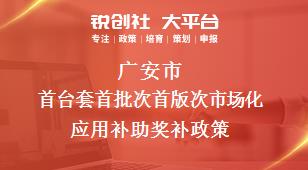 锐创社 大平台
专注 | 政策 | 培育 | 策划 | 申报

广安市
首台套首批次首版次市场化
应用补助奖补政策